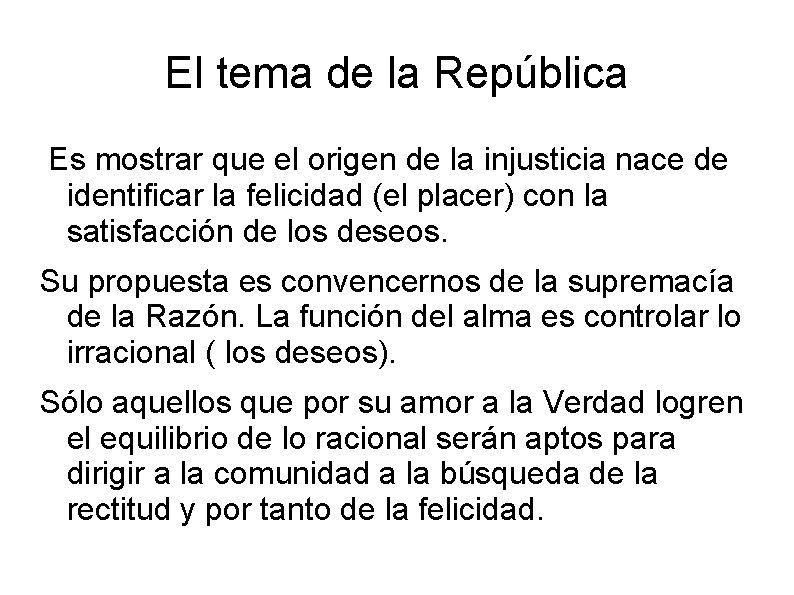 El tema de la República

Es mostrar que el origen de la injusticia nace de identificar la felicidad (el placer) con la satisfacción de los deseos.

Su propuesta es convencernos de la supremacía de la Razón. La función del alma es controlar lo irracional ( los deseos).

Sólo aquellos que por su amor a la Verdad logren el equilibrio de lo racional serán aptos para dirigir a la comunidad a la búsqueda de la rectitud y por tanto de la felicidad.